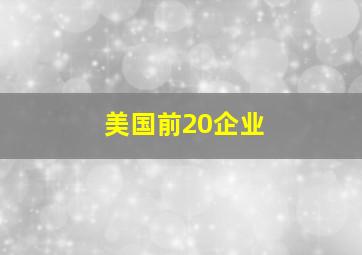 美国前20企业